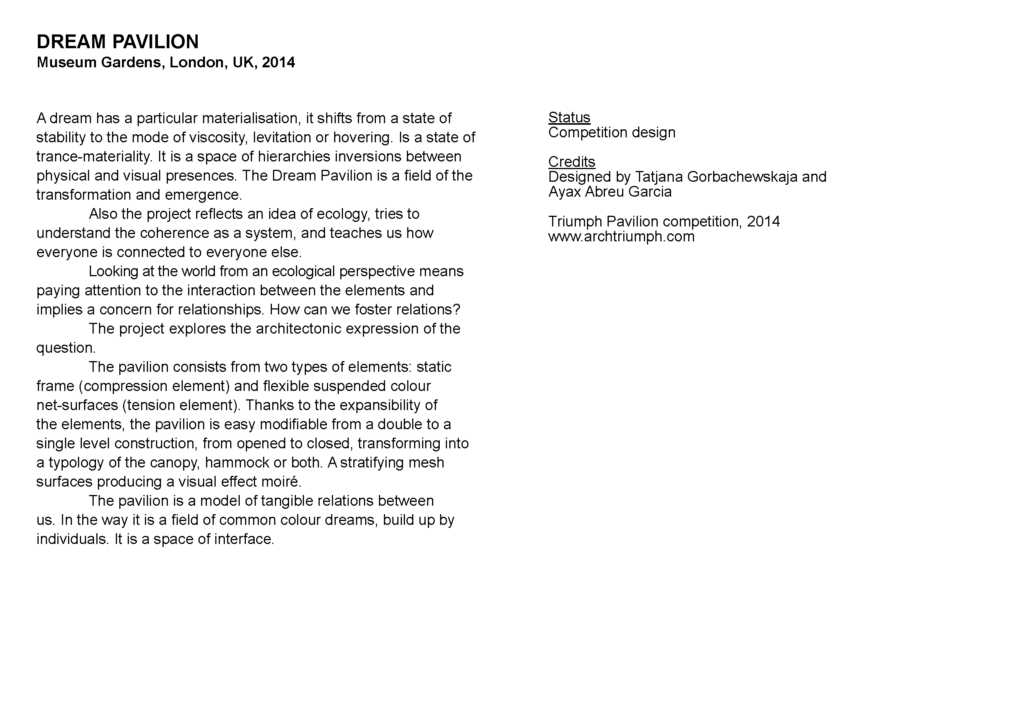 DREAM PAVILION
Museum Gardens, London, UK, 2014

A dream has a particular materialisation, it shifts from a state of stability to the mode of viscosity, levitation or hovering. Is a state of trance-materiality. It is a space of hierarchies inversions between physical and visual presences. The Dream Pavilion is a field of the transformation and emergence.

Also the project reflects an idea of ecology, tries to understand the coherence as a system, and teaches us how everyone is connected to everyone else.

Looking at the world from an ecological perspective means paying attention to the interaction between the elements and implies a concern for relationships. How can we foster relations?

The project explores the architectonic expression of the question.

The pavilion consists from two types of elements: static frame (compression element) and flexible suspended colour net-surfaces (tension element). Thanks to the expansibility of the elements, the pavilion is easy modifiable from a double to a single level construction, from opened to closed, transforming into a typology of the canopy, hammock or both. A stratifying mesh surfaces producing a visual effect moiré.

The pavilion is a model of tangible relations between us. In the way it is a field of common colour dreams, build up by individuals. It is a space of interface.

Status
Competition design

Credits
Designed by Tatjana Gorbachewskaja and Ayax Abreu Garcia

Triumph Pavilion competition, 2014
www.archtriumph.com